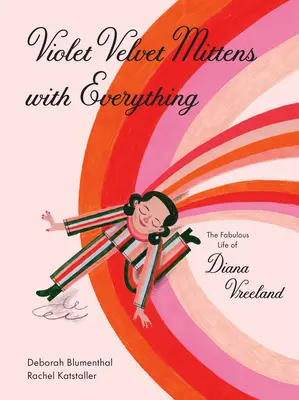 Violet Velvet Mittens with Everything

The Fabulous Life of

Diana Vreeland

Deborah Blumenthal
Rachel Katstaller